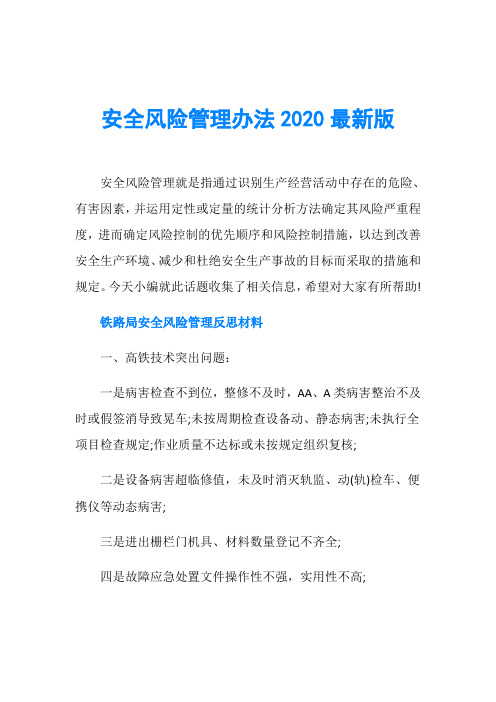 安全风险管理办法 2020 最新版

安全风险管理就是指通过识别生产经营活动中存在的危险、有害因素，并运用定性或定量的统计分析方法确定其风险严重程度，进而确定风险控制的优先顺序和风险控制措施，以达到改善安全生产环境、减少和杜绝安全生产事故的目标而采取的措施和规定。今天小编就此话题收集了相关信息，希望对大家有所帮助!

铁路局安全风险管理反思材料

一、高铁技术突出问题：

一是病害检查不到位，整修不及时，AA、A 类病害整治不及时或假签消导致晃车;未按周期检查设备动、静态病害;未执行全项目检查规定;作业质量不达标或未按规定组织复核;

二是设备病害超临修值，未及时消灭轨监、动(轨)检车、便携仪等动态病害;

三是进出栅栏门机具、材料数量登记不齐全;

四是故障应急处置文件操作性不强，实用性不高;